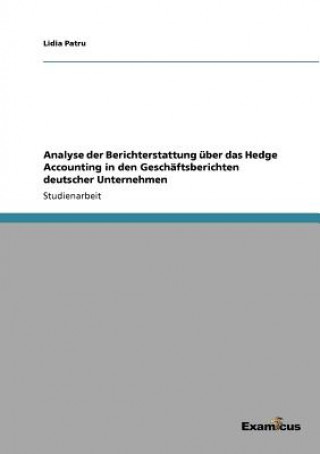 Lidia Patru

Analyse der Berichterstattung über das Hedge Accounting in den Geschäftsberichten deutscher Unternehmen

Studienarbeit

Examicus